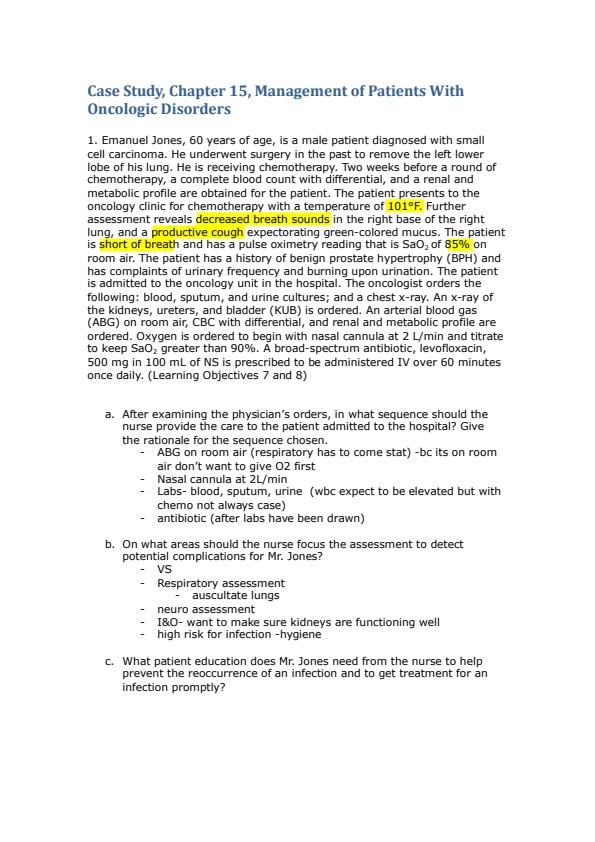 Case Study, Chapter 15, Management of Patients With Oncologic Disorders

1. Emanuel Jones, 60 years of age, is a male patient diagnosed with small cell carcinoma. He underwent surgery in the past to remove the left lower lobe of his lung. He is receiving chemotherapy. Two weeks before a round of chemotherapy, a complete blood count with differential, and a renal and metabolic profile are obtained for the patient. The patient presents to the oncology clinic for chemotherapy with a temperature of 101°F. Further assessment reveals decreased breath sounds in the right base of the right lung, and a productive cough expectorating green-colored mucus. The patient is short of breath and has a pulse oximetry reading that is $SaO_2$ of 85% on room air. The patient has a history of benign prostate hypertrophy (BPH) and has complaints of urinary frequency and burning upon urination. The patient is admitted to the oncology unit in the hospital. The oncologist orders the following: blood, sputum, and urine cultures; and a chest x-ray. An x-ray of the kidneys, ureters, and bladder (KUB) is ordered. An arterial blood gas (ABG) on room air, CBC with differential, and renal and metabolic profile are ordered. Oxygen is ordered to begin with nasal cannula at 2 L/min and titrate to keep $SaO_2$ greater than 90%. A broad-spectrum antibiotic, levofloxacin, 500 mg in 100 mL of NS is prescribed to be administered IV over 60 minutes once daily. (Learning Objectives 7 and 8)

a. After examining the physician's orders, in what sequence should the nurse provide the care to the patient admitted to the hospital? Give the rationale for the sequence chosen.
- ABG on room air (respiratory has to come stat) -bc its on room air don't want to give O2 first
- Nasal cannula at 2L/min
- Labs- blood, sputum, urine (wbc expect to be elevated but with chemo not always case)
- antibiotic (after labs have been drawn)

b. On what areas should the nurse focus the assessment to detect potential complications for Mr. Jones?
- VS
- Respiratory assessment
  - auscultate lungs
- neuro assessment
- I&O- want to make sure kidneys are functioning well
- high risk for infection -hygiene

c. What patient education does Mr. Jones need from the nurse to help prevent the reoccurrence of an infection and to get treatment for an infection promptly?